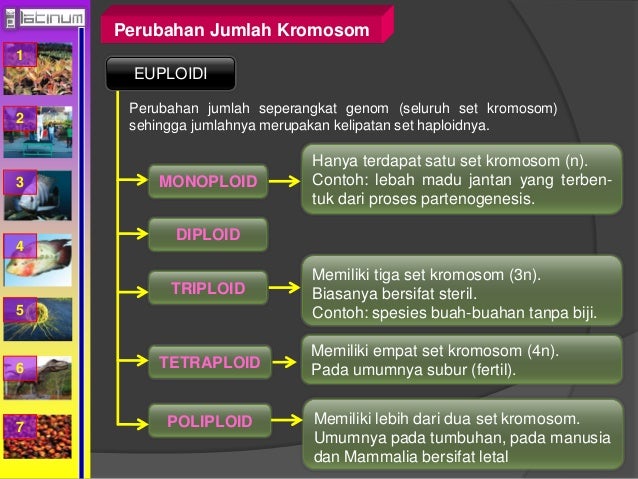 latinum

1
2
3
4
5
6
7

Perubahan Jumlah Kromosom

EUPLOIDI

Perubahan jumlah seperangkat genom (seluruh set kromosom) sehingga jumlahnya merupakan kelipatan set haploidnya.

MONOPLOID

Hanya terdapat satu set kromosom (n). Contoh: lebah madu jantan yang terbentuk dari proses partenogenesis.

DIPLOID

TRIPLOID

Memiliki tiga set kromosom (3n). Biasanya bersifat steril. Contoh: spesies buah-buahan tanpa biji.

TETRAPLOID

Memiliki empat set kromosom (4n). Pada umumnya subur (fertil).

POLIPLOID

Memiliki lebih dari dua set kromosom. Umumnya pada tumbuhan, pada manusia dan Mammalia bersifat letal